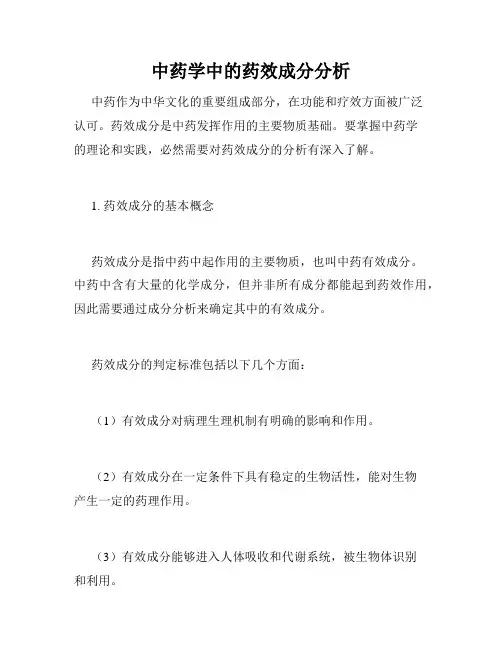 中药学中的药效成分分析

中药作为中华文化的重要组成部分，在功能和疗效方面被广泛认可。药效成分是中药发挥作用的主要物质基础。要掌握中药学的理论和实践，必然需要对药效成分的分析有深入了解。

1. 药效成分的基本概念

药效成分是指中药中起作用的主要物质，也叫中药有效成分。中药中含有大量的化学成分，但并非所有成分都能起到药效作用，因此需要通过成分分析来确定其中的有效成分。

药效成分的判定标准包括以下几个方面：

（1）有效成分对病理生理机制有明确的影响和作用。

（2）有效成分在一定条件下具有稳定的生物活性，能对生物产生一定的药理作用。

（3）有效成分能够进入人体吸收和代谢系统，被生物体识别和利用。